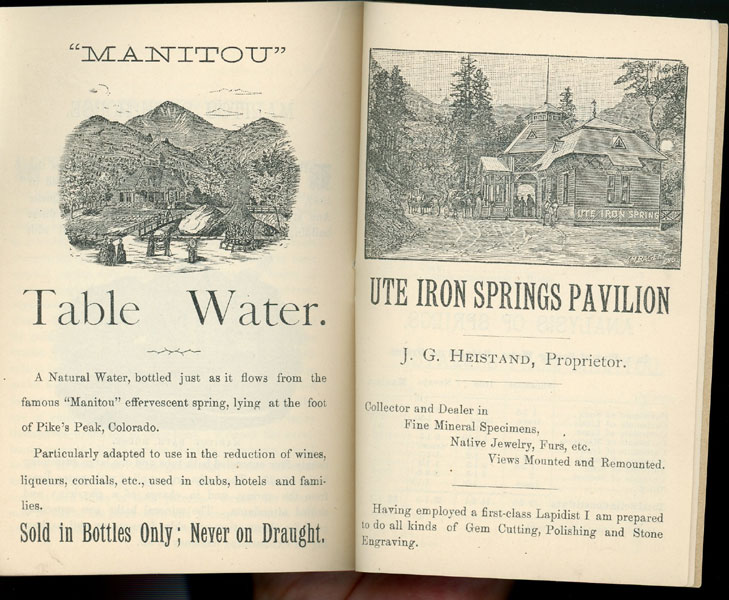 "MANITOU"

Table Water.

A Natural Water, bottled just as it flows from the famous "Manitou" effervescent spring, lying at the foot of Pike's Peak, Colorado.

Particularly adapted to use in the reduction of wines, liqueurs, cordials, etc., used in clubs, hotels and families.

Sold in Bottles Only; Never on Draught.

UTE IRON SPRING

UTE IRON SPRINGS PAVILION

J. G. HEISTAND, Proprietor.

Collector and Dealer in
Fine Mineral Specimens,
Native Jewelry, Furs, etc.
Views Mounted and Remounted.

Having employed a first-class Lapidist I am prepared to do all kinds of Gem Cutting, Polishing and Stone Engraving.